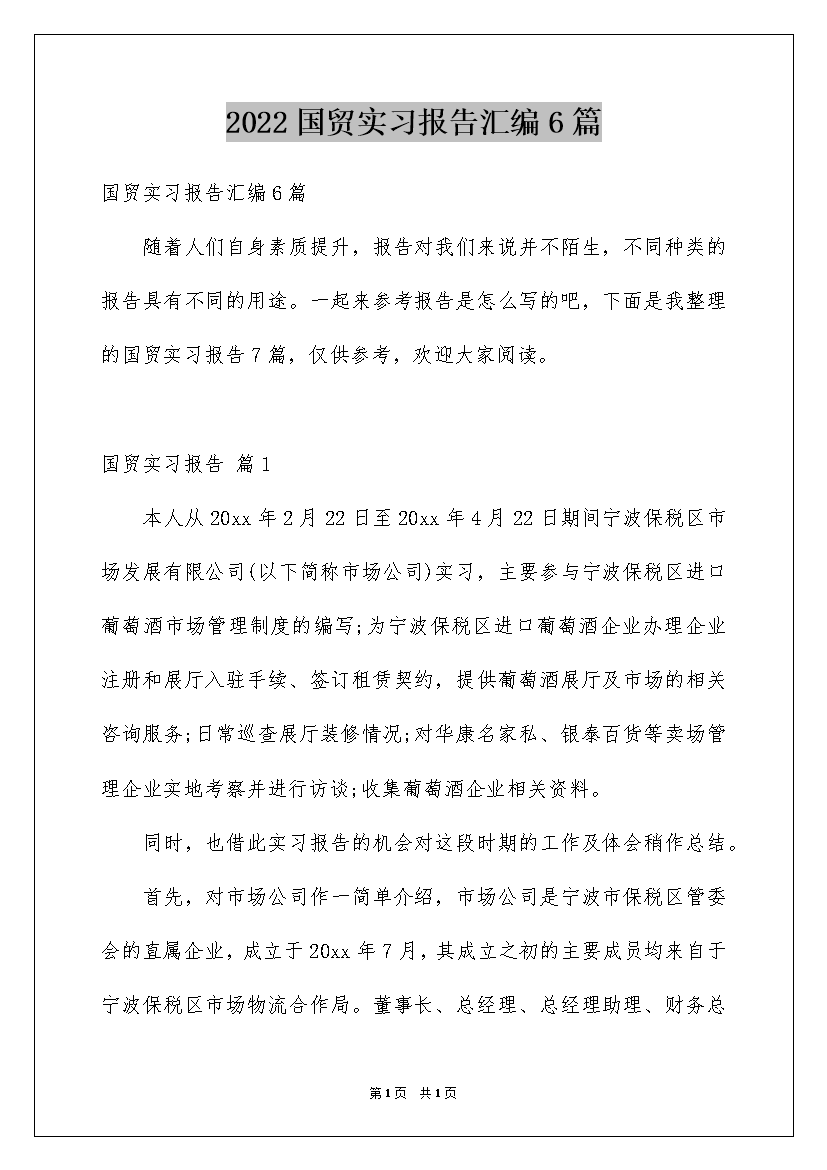 2022国贸实习报告汇编6篇

国贸实习报告汇编6篇

随着人们自身素质提升，报告对我们来说并不陌生，不同种类的报告具有不同的用途。一起来参考报告是怎么写的吧，下面是我整理的国贸实习报告7篇，仅供参考，欢迎大家阅读。

国贸实习报告 篇1

本人从20xx年2月22日至20xx年4月22日期间宁波保税区市场发展有限公司(以下简称市场公司)实习，主要参与宁波保税区进口葡萄酒市场管理制度的编写;为宁波保税区进口葡萄酒企业办理企业注册和展厅入驻手续、签订租赁契约，提供葡萄酒展厅及市场的相关咨询服务;日常巡查展厅装修情况;对华康名家私、银泰百货等卖场管理企业实地考察并进行访谈;收集葡萄酒企业相关资料。

同时，也借此实习报告的机会对这段时期的工作及体会稍作总结。

首先，对市场公司作一简单介绍，市场公司是宁波市保税区管委会的直属企业，成立于20xx年7月，其成立之初的主要成员均来自于宁波保税区市场物流合作局。董事长、总经理、总经理助理、财务总

第1页 共1页